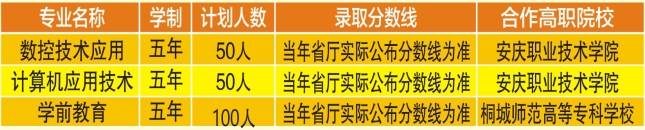 | 专业名称 | 学制 | 计划人数 | 录取分数线 | 合作高职院校 |
|---|---|---|---|---|
| 数控技术应用 | 五年 | 50人 | 当年省厅实际公布分数线为准 | 安庆职业技术学院 |
| 计算机应用技术 | 五年 | 50人 | 当年省厅实际公布分数线为准 | 安庆职业技术学院 |
| 学前教育 | 五年 | 100人 | 当年省厅实际公布分数线为准 | 桐城师范高等专科学校 |